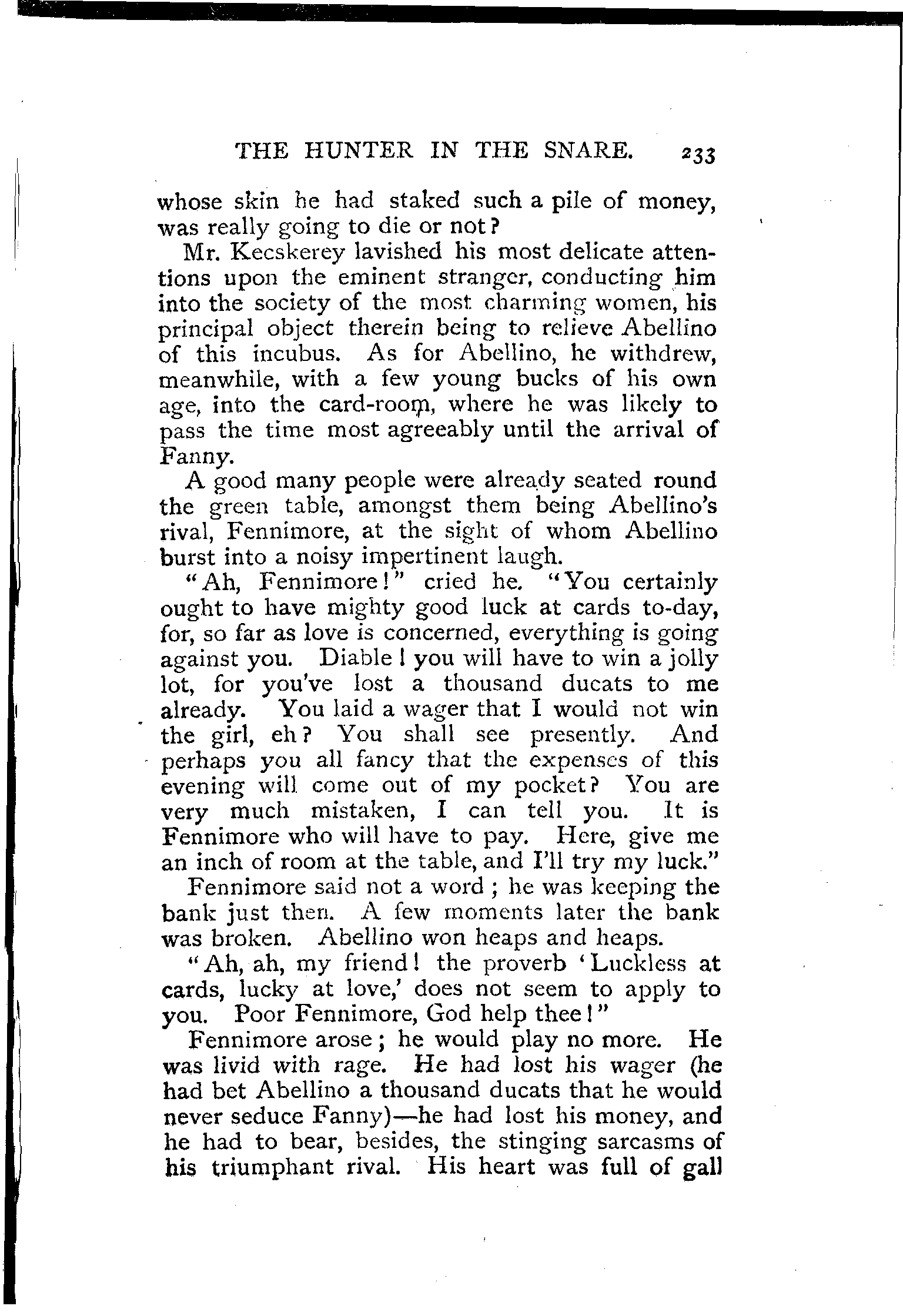 THE HUNTER IN THE SNARE. 233

whose skin he had staked such a pile of money, was really going to die or not?

Mr. Kecskerey lavished his most delicate attentions upon the eminent stranger, conducting him into the society of the most charming women, his principal object therein being to relieve Abellino of this incubus. As for Abellino, he withdrew, meanwhile, with a few young bucks of his own age, into the card-room, where he was likely to pass the time most agreeably until the arrival of Fanny.

A good many people were already seated round the green table, amongst them being Abellino's rival, Fennimore, at the sight of whom Abellino burst into a noisy impertinent laugh.

"Ah, Fennimore!" cried he. "You certainly ought to have mighty good luck at cards to-day, for, so far as love is concerned, everything is going against you. Diable! you will have to win a jolly lot, for you've lost a thousand ducats to me already. You laid a wager that I would not win the girl, eh? You shall see presently. And perhaps you all fancy that the expenses of this evening will come out of my pocket? You are very much mistaken, I can tell you. It is Fennimore who will have to pay. Here, give me an inch of room at the table, and I'll try my luck."

Fennimore said not a word; he was keeping the bank just then. A few moments later the bank was broken. Abellino won heaps and heaps.

"Ah, ah, my friend! the proverb 'Luckless at cards, lucky at love,' does not seem to apply to you. Poor Fennimore, God help thee!"

Fennimore arose; he would play no more. He was livid with rage. He had lost his wager (he had bet Abellino a thousand ducats that he would never seduce Fanny)—he had lost his money, and he had to bear, besides, the stinging sarcasms of his triumphant rival. His heart was full of gall